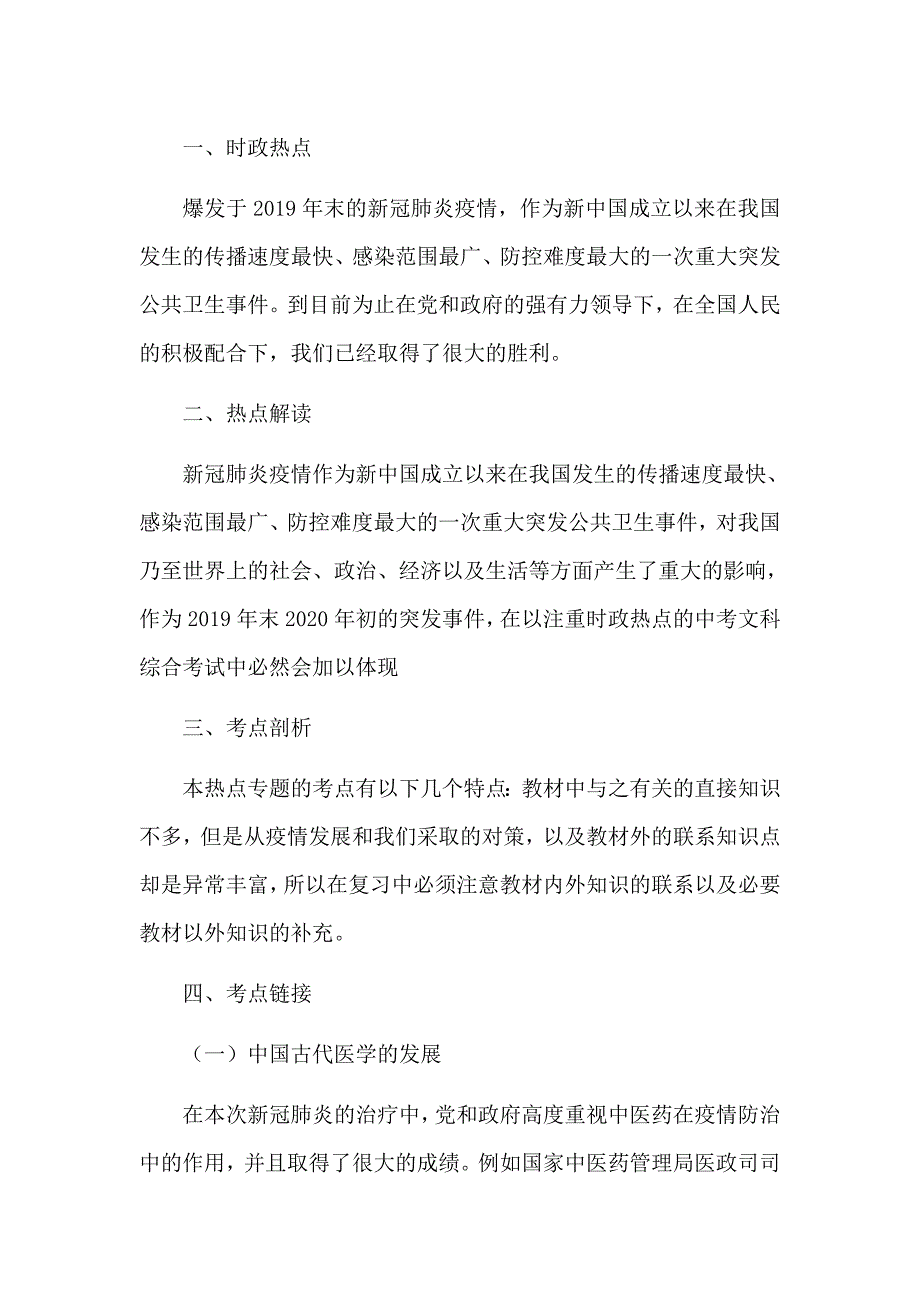 一、时政热点

爆发于 2019 年末的新冠肺炎疫情，作为新中国成立以来在我国发生的传播速度最快、感染范围最广、防控难度最大的一次重大突发公共卫生事件。到目前为止在党和政府的强有力领导下，在全国人民的积极配合下，我们已经取得了很大的胜利。

二、热点解读

新冠肺炎疫情作为新中国成立以来在我国发生的传播速度最快、感染范围最广、防控难度最大的一次重大突发公共卫生事件，对我国乃至世界上的社会、政治、经济以及生活等方面产生了重大的影响，作为 2019 年末 2020 年初的突发事件，在以注重时政热点的中考文科综合考试中必然会加以体现

三、考点剖析

本热点专题的考点有以下几个特点：教材中与之有关的直接知识不多，但是从疫情发展和我们采取的对策，以及教材外的联系知识点却是异常丰富，所以在复习中必须注意教材内外知识的联系以及必要教材以外知识的补充。

四、考点链接

（一）中国古代医学的发展

在本次新冠肺炎的治疗中，党和政府高度重视中医药在疫情防治中的作用，并且取得了很大的成绩。例如国家中医药管理局医政司司